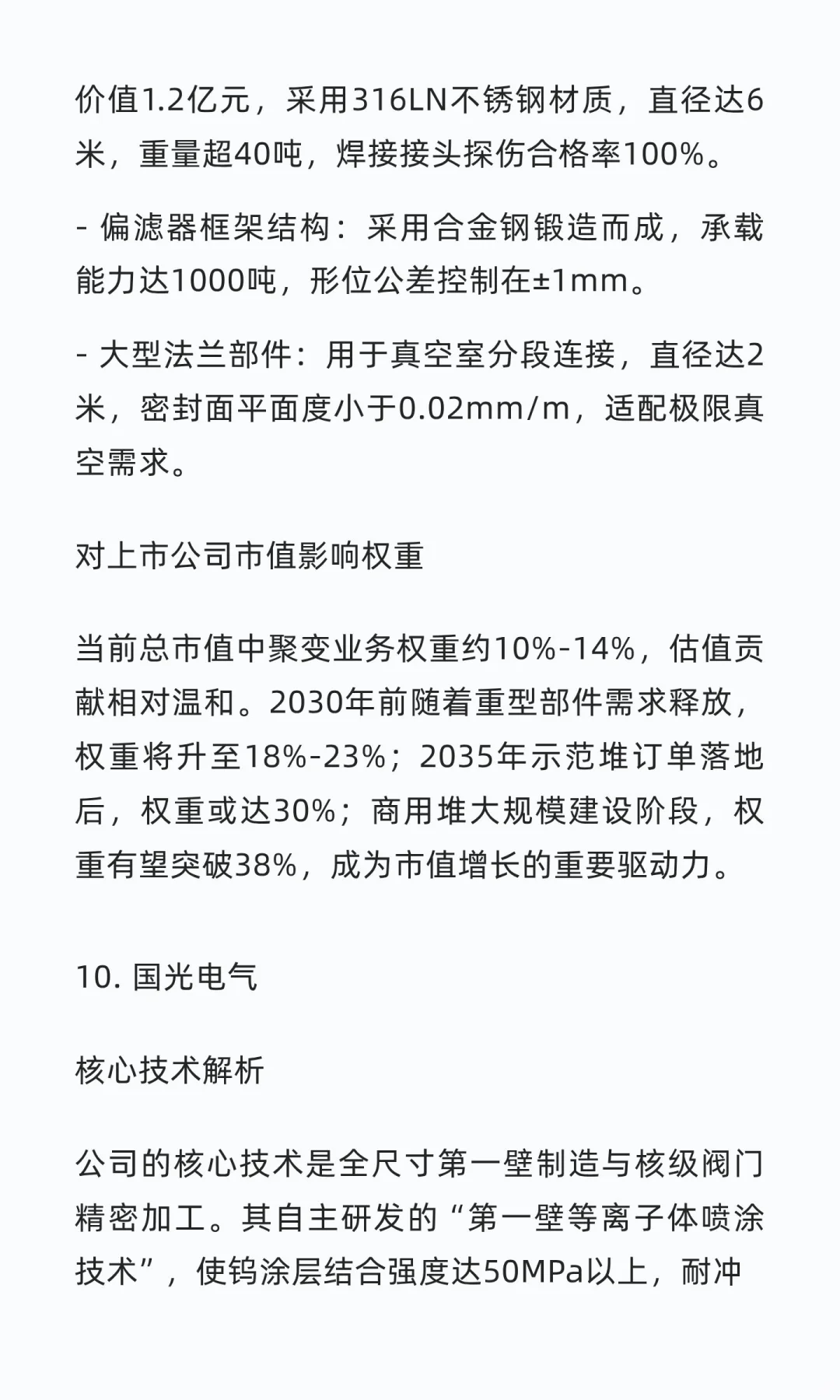 价值1.2亿元，采用316LN不锈钢材质，直径达6米，重量超40吨，焊接接头探伤合格率100%。

- 偏滤器框架结构：采用合金钢锻造而成，承载能力达1000吨，形位公差控制在±1mm。

- 大型法兰部件：用于真空室分段连接，直径达2米，密封面平面度小于0.02mm/m，适配极限真空需求。

对上市公司市值影响权重

当前总市值中聚变业务权重约10%-14%，估值贡献相对温和。2030年前随着重型部件需求释放，权重将升至18%-23%；2035年示范堆订单落地后，权重或达30%；商用堆大规模建设阶段，权重有望突破38%，成为市值增长的重要驱动力。

10. 国光电气

核心技术解析

公司的核心技术是全尺寸第一壁制造与核级阀门精密加工。其自主研发的“第一壁等离子体喷涂技术”，使钨涂层结合强度达50MPa以上，耐冲